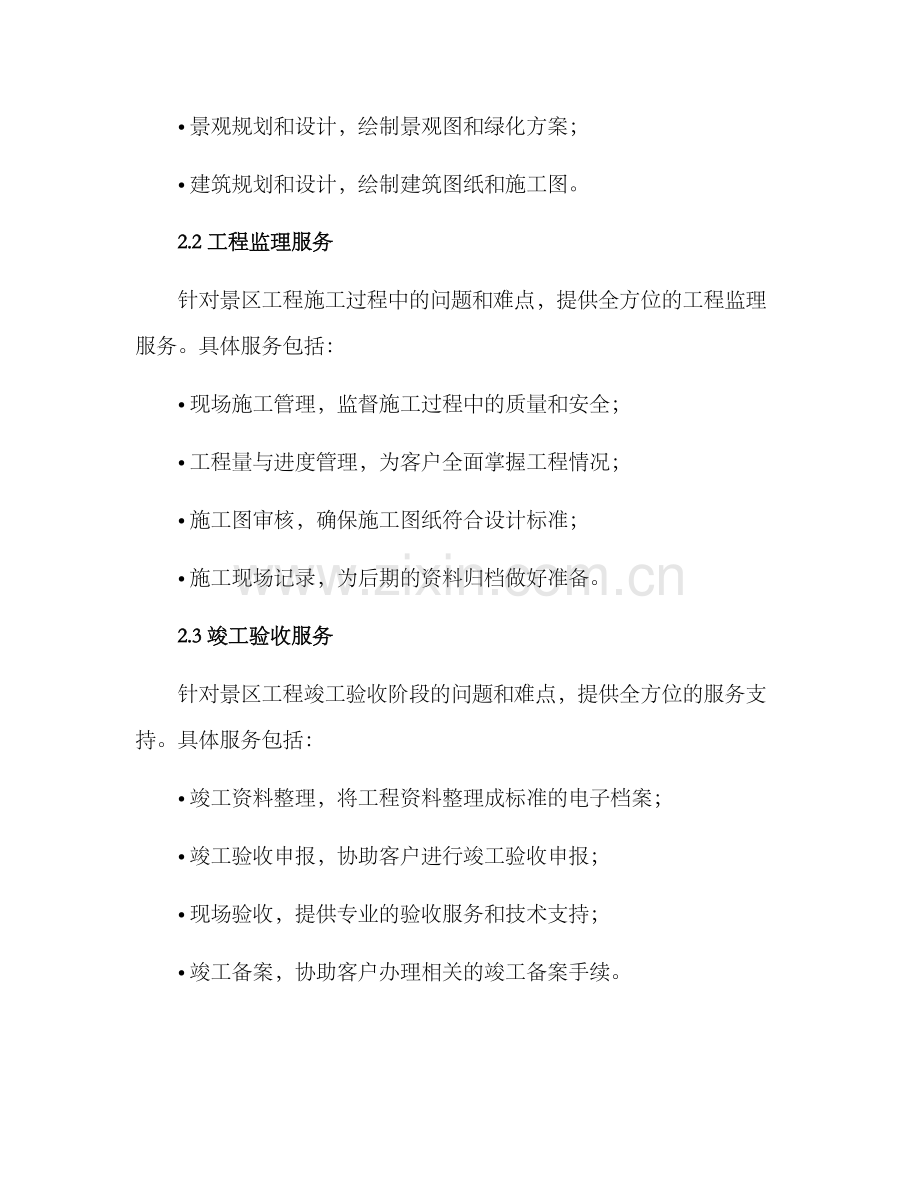 • 景观规划和设计，绘制景观图和绿化方案；

• 建筑规划和设计，绘制建筑图纸和施工图。

2.2 工程监理服务

针对景区工程施工过程中的问题和难点，提供全方位的工程监理服务。具体服务包括：

• 现场施工管理，监督施工过程中的质量和安全；

• 工程量与进度管理，为客户全面掌握工程情况；

• 施工图审核，确保施工图纸符合设计标准；

• 施工现场记录，为后期的资料归档做好准备。

www.zixin.com.cn

2.3 竣工验收服务

针对景区工程竣工验收阶段的问题和难点，提供全方位的服务支持。具体服务包括：

• 竣工资料整理，将工程资料整理成标准的电子档案；

• 竣工验收申报，协助客户进行竣工验收申报；

• 现场验收，提供专业的验收服务和技术支持；

• 竣工备案，协助客户办理相关的竣工备案手续。